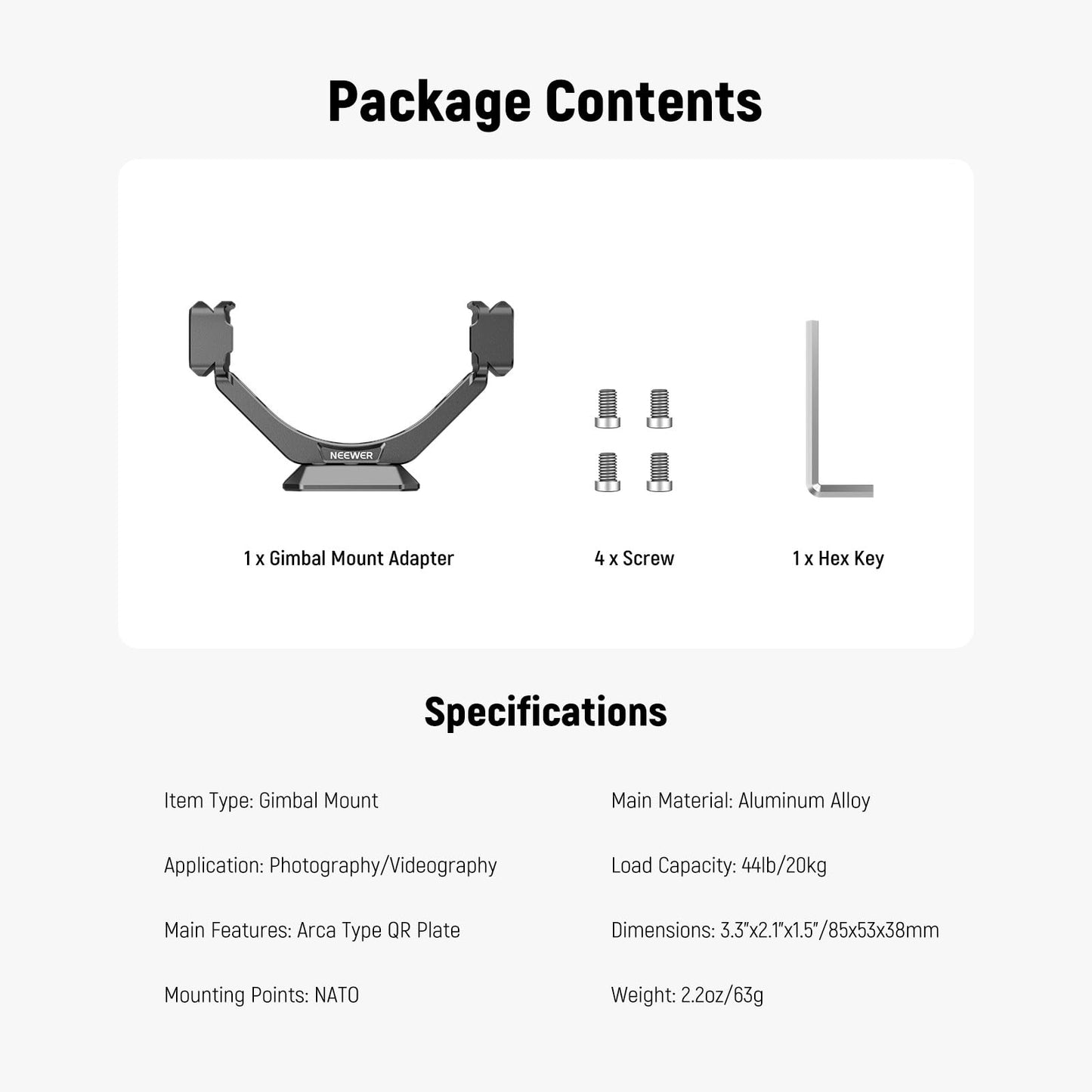 Package Contents

NEEWER

1 x Gimbal Mount Adapter

4 x Screw

1 x Hex Key

Specifications

Item Type: Gimbal Mount

Application: Photography/Videography

Main Features: Arca Type QR Plate

Mounting Points: NATO

Main Material: Aluminum Alloy

Load Capacity: 44lb/20kg

Dimensions: 3.3"x2.1"x1.5"/85x53x38mm

Weight: 2.2oz/63g